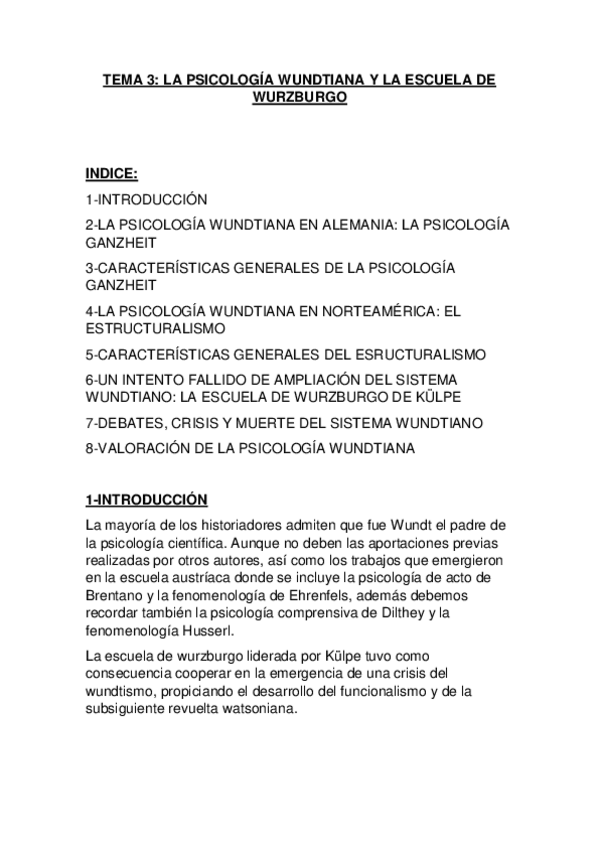 TEMA 3: LA PSICOLOGÍA WUNDTIANA Y LA ESCUELA DE WURZBURGO

INDICE:

1-INTRODUCCIÓN

2-LA PSICOLOGÍA WUNDTIANA EN ALEMANIA: LA PSICOLOGÍA GANZHEIT

3-CARACTERÍSTICAS GENERALES DE LA PSICOLOGÍA GANZHEIT

4-LA PSICOLOGÍA WUNDTIANA EN NORTEAMÉRICA: EL ESTRUCTURALISMO

5-CARACTERÍSTICAS GENERALES DEL ESRUCTURALISMO

6-UN INTENTO FALLIDO DE AMPLIACIÓN DEL SISTEMA WUNDTIANO: LA ESCUELA DE WURZBURGO DE KÜLPE

7-DEBATES, CRISIS Y MUERTE DEL SISTEMA WUNDTIANO

8-VALORACIÓN DE LA PSICOLOGÍA WUNDTIANA

1-INTRODUCCIÓN

La mayoría de los historiadores admiten que fue Wundt el padre de la psicología científica. Aunque no deben las aportaciones previas realizadas por otros autores, así como los trabajos que emergieron en la escuela austríaca donde se incluye la psicología de acto de Brentano y la fenomenología de Ehrenfels, además debemos recordar también la psicología comprensiva de Dilthey y la fenomenología Husserl.

La escuela de wurzburgo liderada por Külpe tuvo como consecuencia cooperar en la emergencia de una crisis del wundtismo, propiciando el desarrollo del funcionalismo y de la subsiguiente revuelta watsoniana.